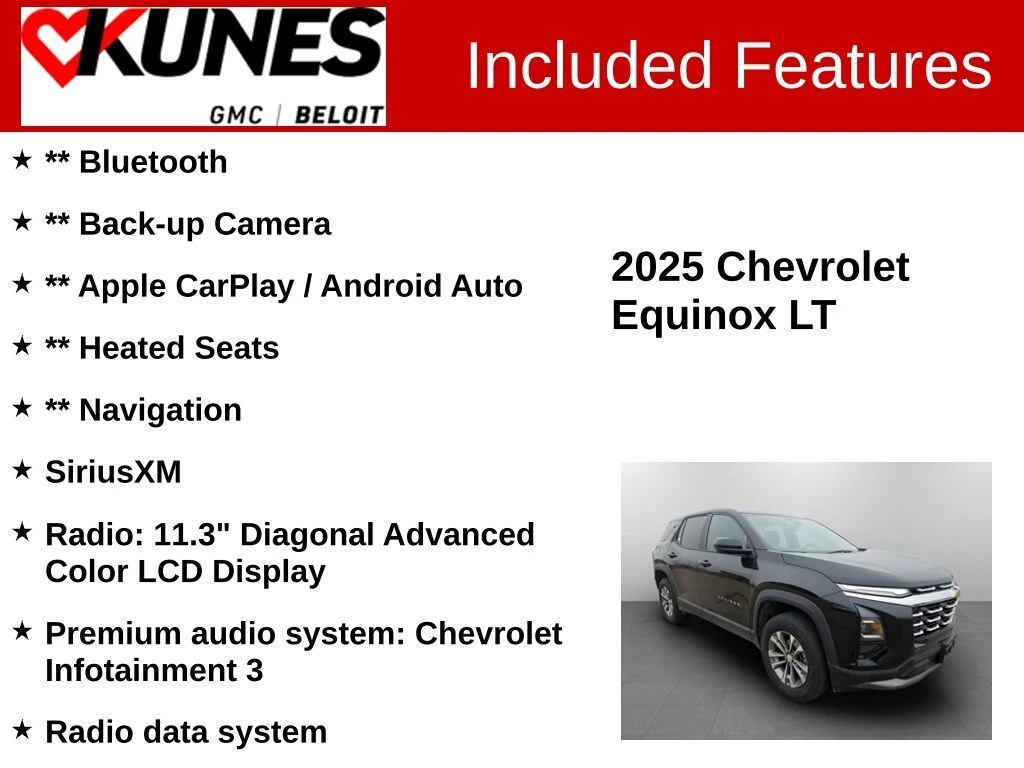 KUNES
GMC | BELOIT

Included Features

★ ** Bluetooth

★ ** Back-up Camera

★ ** Apple CarPlay / Android Auto

★ ** Heated Seats

★ ** Navigation

★ SiriusXM

★ Radio: 11.3" Diagonal Advanced Color LCD Display

★ Premium audio system: Chevrolet Infotainment 3

★ Radio data system

2025 Chevrolet Equinox LT